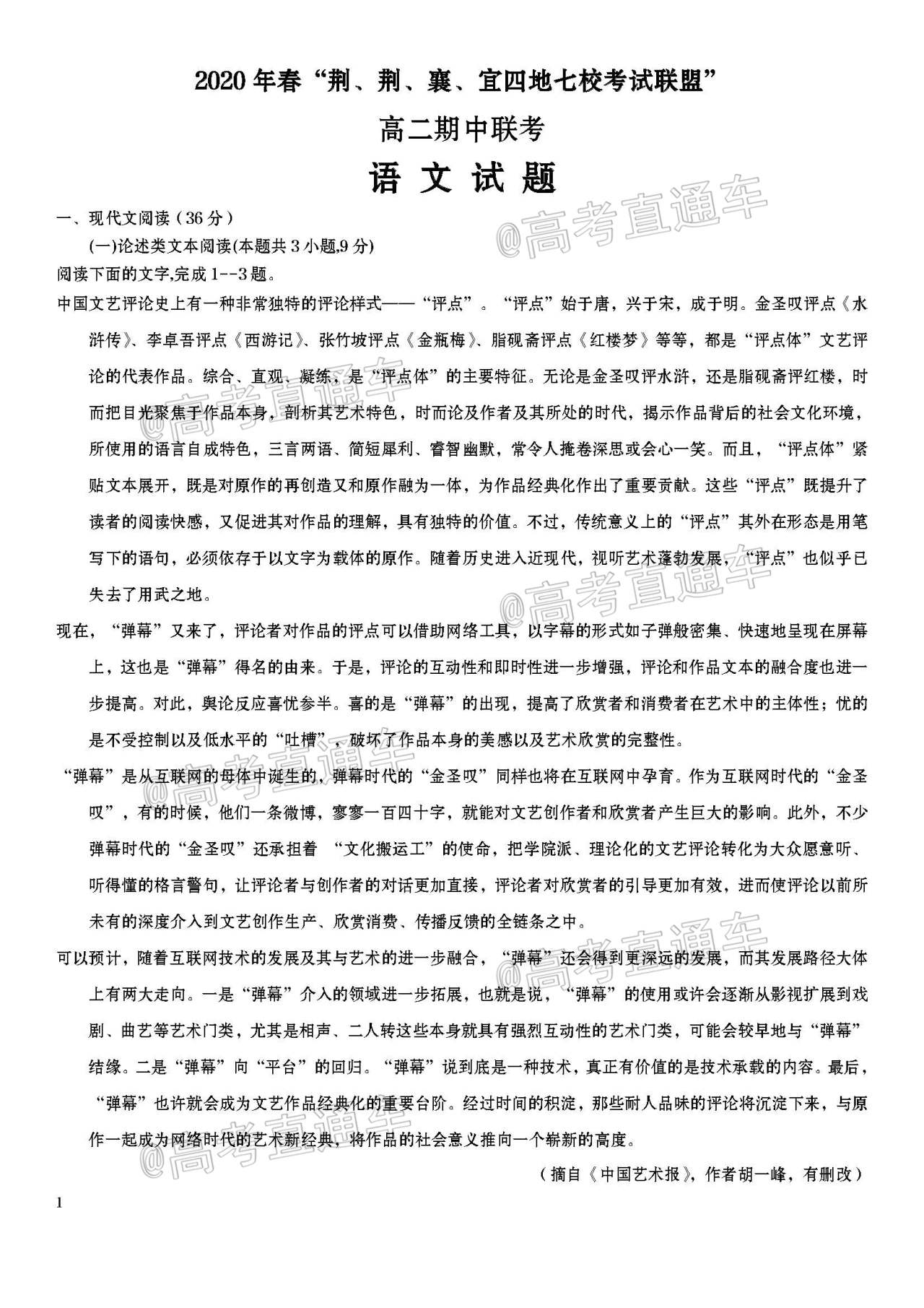 2020 年春“荆、荆、襄、宜四地七校考试联盟”

高二期中联考

语 文 试 题

@高考直通车

一、现代文阅读（36 分）

(一)论述类文本阅读(本题共 3 小题,9 分)

阅读下面的文字,完成 1--3 题。

中国文艺评论史上有一种非常独特的评论样式——“评点”。“评点”始于唐，兴于宋，成于明。金圣叹评点《水浒传》、李卓吾评点《西游记》、张竹坡评点《金瓶梅》、脂砚斋评点《红楼梦》等等，都是“评点体”文艺评论的代表作品。综合、直观、凝练，是“评点体”的主要特征。无论是金圣叹评水浒，还是脂砚斋评红楼，时而把目光聚焦于作品本身，剖析其艺术特色，时而论及作者及其所处的时代，揭示作品背后的社会文化环境，所使用的语言自成特色，三言两语、简短犀利、睿智幽默，常令人掩卷深思或会心一笑。而且，“评点体”紧贴文本展开，既是对原作的再创造又和原作融为一体，为作品经典化作出了重要贡献。这些“评点”既提升了读者的阅读快感，又促进其对作品的理解，具有独特的价值。不过，传统意义上的“评点”其外在形态是用笔写下的语句，必须依存于以文字为载体的原作。随着历史进入近现代，视听艺术蓬勃发展，“评点”也似乎已失去了用武之地。

现在，“弹幕”又来了，评论者对作品的评点可以借助网络工具，以字幕的形式如子弹般密集、快速地呈现在屏幕上，这也是“弹幕”得名的由来。于是，评论的互动性和即时性进一步增强，评论和作品文本的融合度也进一步提高。对此，舆论反应喜忧参半。喜的是“弹幕”的出现，提高了欣赏者和消费者在艺术中的主体性；忧的是不受控制以及低水平的“吐槽”，破坏了作品本身的美感以及艺术欣赏的完整性。

“弹幕”是从互联网的母体中诞生的，弹幕时代的“金圣叹”同样也将在互联网中孕育。作为互联网时代的“金圣叹”，有的时候，他们一条微博，寥寥一百四十字，就能对文艺创作者和欣赏者产生巨大的影响。此外，不少弹幕时代的“金圣叹”还承担着 “文化搬运工”的使命，把学院派、理论化的文艺评论转化为大众愿意听、听得懂的格言警句，让评论者与创作者的对话更加直接，评论者对欣赏者的引导更加有效，进而使评论以前所未有的深度介入到文艺创作生产、欣赏消费、传播反馈的全链条之中。

可以预计，随着互联网技术的发展及其与艺术的进一步融合，“弹幕”还会得到更深远的发展，而其发展路径大体上有两大走向。一是“弹幕”介入的领域进一步拓展，也就是说，“弹幕”的使用或许会逐渐从影视扩展到戏剧、曲艺等艺术门类，尤其是相声、二人转这些本身就具有强烈互动性的艺术门类，可能会较早地与“弹幕”结缘。二是“弹幕”向“平台”的回归。“弹幕”说到底是一种技术，真正有价值的是技术承载的内容。最后，“弹幕”也许就会成为文艺作品经典化的重要台阶。经过时间的积淀，那些耐人品味的评论将沉淀下来，与原作一起成为网络时代的艺术新经典，将作品的社会意义推向一个崭新的高度。

（摘自《中国艺术报》，作者胡一峰，有删改）

1